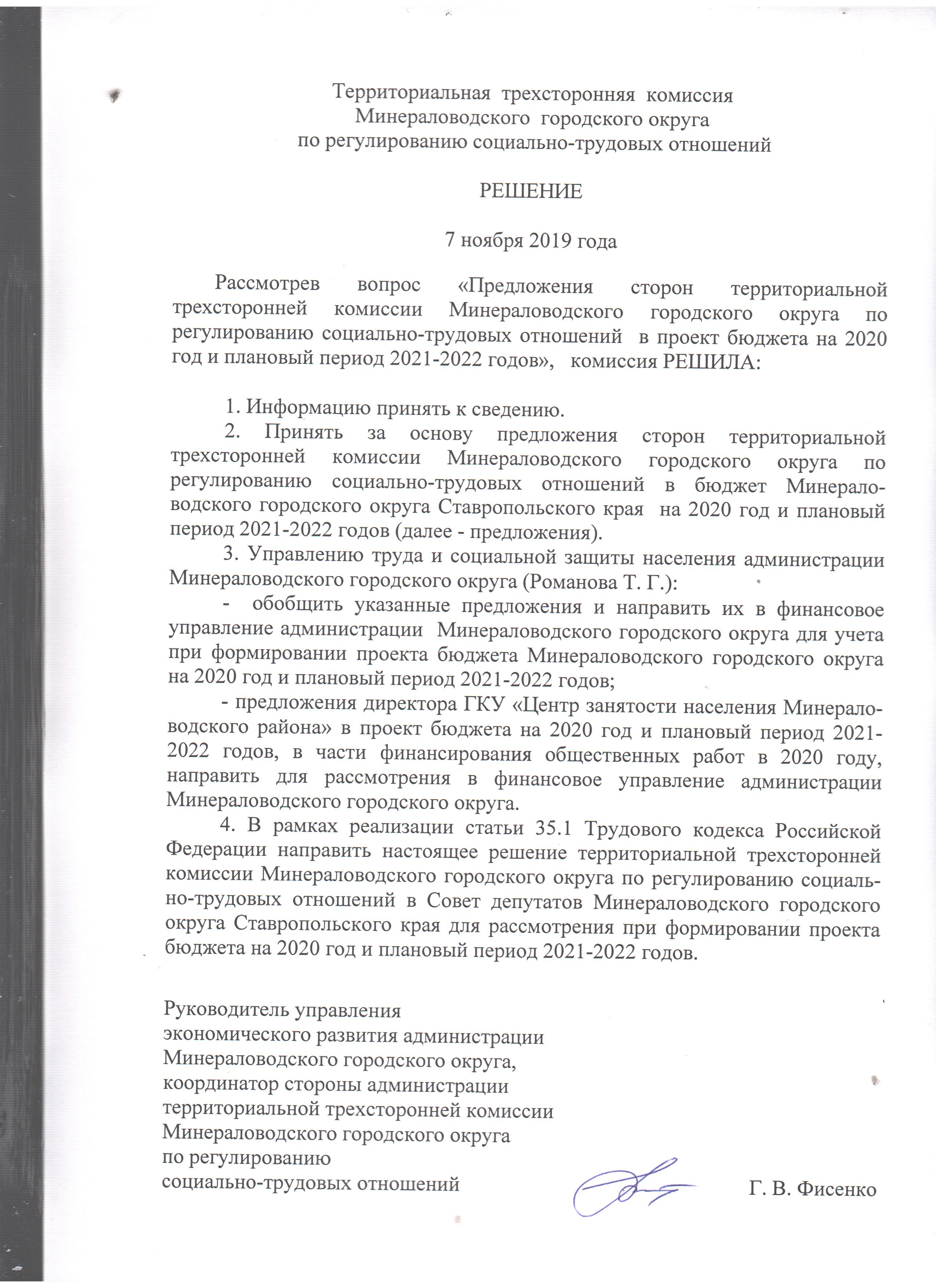 Территориальная трехсторонняя комиссия Минераловодского городского округа по регулированию социально-трудовых отношений

РЕШЕНИЕ

7 ноября 2019 года

Рассмотрев вопрос «Предложения сторон территориальной трехсторонней комиссии Минераловодского городского округа по регулированию социально-трудовых отношений в проект бюджета на 2020 год и плановый период 2021-2022 годов», комиссия РЕШИЛА:

1. Информацию принять к сведению.

2. Принять за основу предложения сторон территориальной трехсторонней комиссии Минераловодского городского округа по регулированию социально-трудовых отношений в бюджет Минераловодского городского округа Ставропольского края на 2020 год и плановый период 2021-2022 годов (далее - предложения).

3. Управлению труда и социальной защиты населения администрации Минераловодского городского округа (Романова Т. Г.):

- обобщить указанные предложения и направить их в финансовое управление администрации Минераловодского городского округа для учета при формировании проекта бюджета Минераловодского городского округа на 2020 год и плановый период 2021-2022 годов;

- предложения директора ГКУ «Центр занятости населения Минераловодского района» в проект бюджета на 2020 год и плановый период 2021-2022 годов, в части финансирования общественных работ в 2020 году, направить для рассмотрения в финансовое управление администрации Минераловодского городского округа.

4. В рамках реализации статьи 35.1 Трудового кодекса Российской Федерации направить настоящее решение территориальной трехсторонней комиссии Минераловодского городского округа по регулированию социально-трудовых отношений в Совет депутатов Минераловодского городского округа Ставропольского края для рассмотрения при формировании проекта бюджета на 2020 год и плановый период 2021-2022 годов.

Руководитель управления экономического развития администрации Минераловодского городского округа, координатор стороны администрации территориальной трехсторонней комиссии Минераловодского городского округа по регулированию социально-трудовых отношений

Г. В. Фисенко